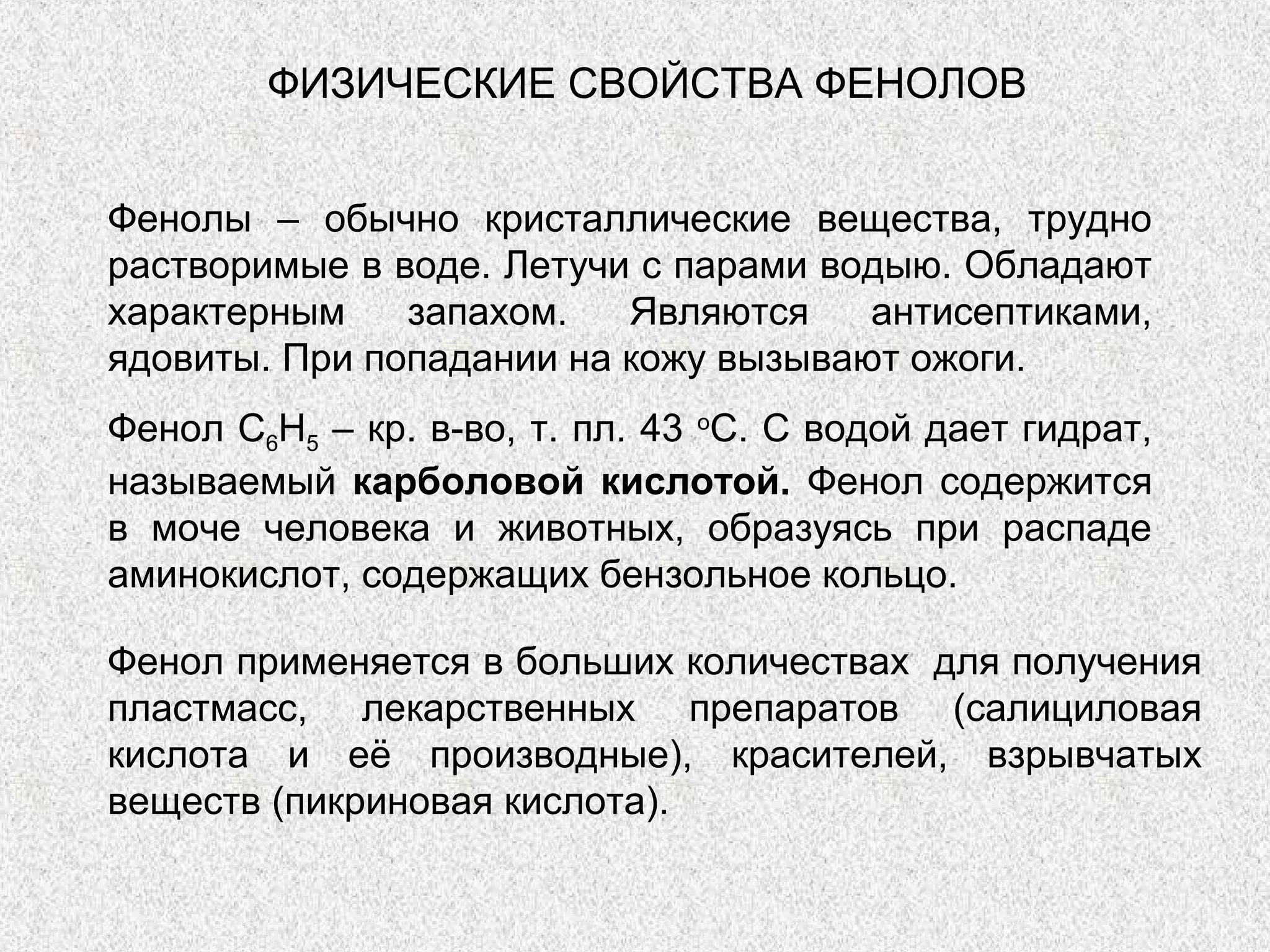 ФИЗИЧЕСКИЕ СВОЙСТВА ФЕНОЛОВ

Фенолы – обычно кристаллические вещества, трудно растворимые в воде. Летучи с парами водыю. Обладают характерным запахом. Являются антисептиками, ядовиты. При попадании на кожу вызывают ожоги.

Фенол $C_6H_5$ – кр. в-во, т. пл. 43 $^oC$. С водой дает гидрат, называемый **карболовой кислотой.** Фенол содержится в моче человека и животных, образуясь при распаде аминокислот, содержащих бензольное кольцо.

Фенол применяется в больших количествах для получения пластмасс, лекарственных препаратов (салициловая кислота и её производные), красителей, взрывчатых веществ (пикриновая кислота).